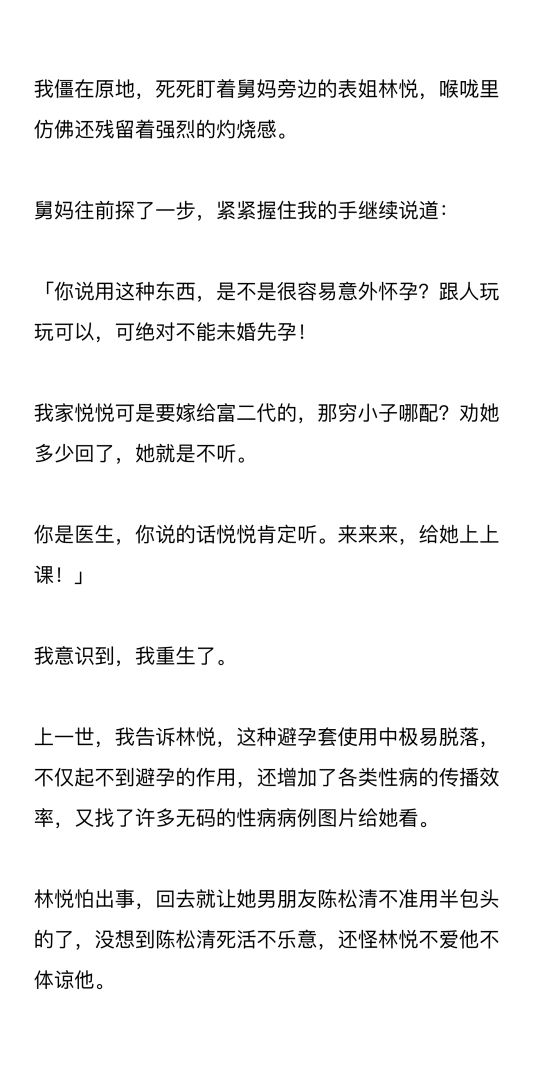 我僵在原地，死死盯着舅妈旁边的表姐林悦，喉咙里仿佛还残留着强烈的灼烧感。

舅妈往前探了一步，紧紧握住我的手继续说道：

「你说用这种东西，是不是很容易意外怀孕？跟人玩玩可以，可绝对不能未婚先孕！

我家悦悦可是要嫁给富二代的，那穷小子哪配？劝她多少回了，她就是不听。

你是医生，你说的话悦悦肯定听。来来来，给她上上课！」

我意识到，我重生了。

上一世，我告诉林悦，这种避孕套使用中极易脱落，不仅起不到避孕的作用，还增加了各类性病的传播效率，又找了许多无码的性病病例图片给她看。

林悦怕出事，回去就让她男朋友陈松清不准用半包头的了，没想到陈松清死活不乐意，还怪林悦不爱他不体谅他。